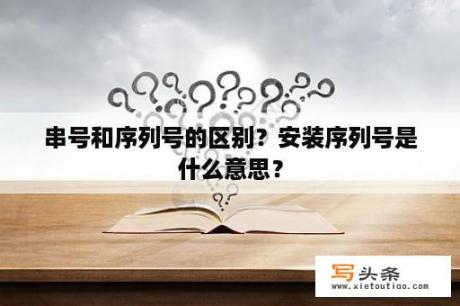 串号和序列号的区别？安装序列号是什么意思？

写头条
www.xietoutiao.com